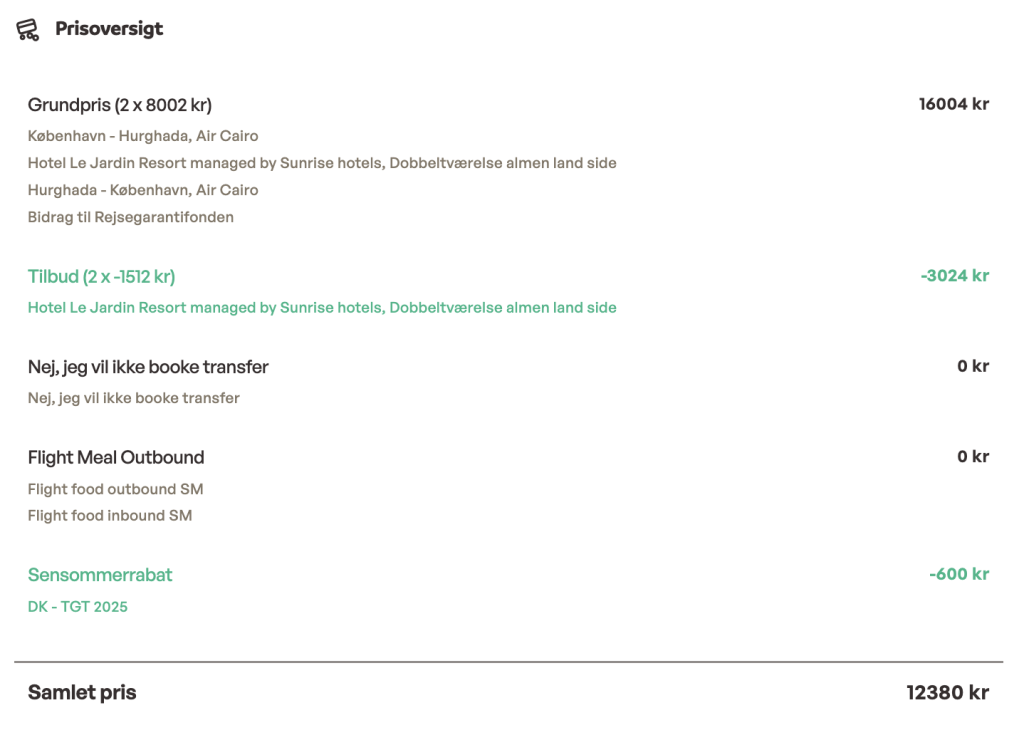 Prisoversigt

Grundpris (2 x 8002 kr) 16004 kr

København - Hurghada, Air Cairo

Hotel Le Jardin Resort managed by Sunrise hotels, Dobbeltværelse almen land side

Hurghada - København, Air Cairo

Bidrag til Rejsegarantifonden

Tilbud (2 x -1512 kr) -3024 kr

Hotel Le Jardin Resort managed by Sunrise hotels, Dobbeltværelse almen land side

Nej, jeg vil ikke booke transfer 0 kr

Nej, jeg vil ikke booke transfer

Flight Meal Outbound 0 kr

Flight food outbound SM

Flight food inbound SM

Sensommerrabat -600 kr

DK - TGT 2025

Samlet pris 12380 kr